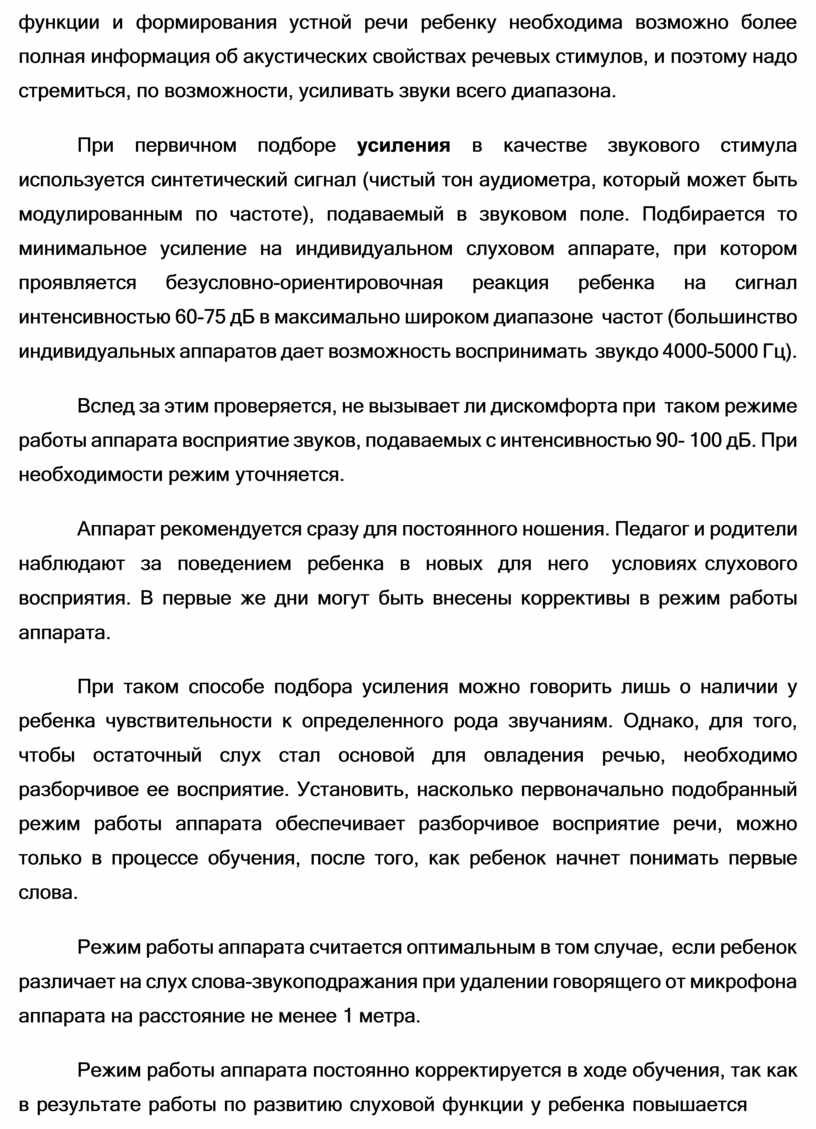 функции и формирования устной речи ребенку необходима возможно более полная информация об акустических свойствах речевых стимулов, и поэтому надо стремиться, по возможности, усиливать звуки всего диапазона.

При первичном подборе усиления в качестве звукового стимула используется синтетический сигнал (чистый тон аудиометра, который может быть модулированным по частоте), подаваемый в звуковом поле. Подбирается то минимальное усиление на индивидуальном слуховом аппарате, при котором проявляется безусловно-ориентировочная реакция ребенка на сигнал интенсивностью 60-75 дБ в максимально широком диапазоне частот (большинство индивидуальных аппаратов дает возможность воспринимать звукдо 4000-5000 Гц).

Вслед за этим проверяется, не вызывает ли дискомфорта при таком режиме работы аппарата восприятие звуков, подаваемых с интенсивностью 90- 100 дБ. При необходимости режим уточняется.

Аппарат рекомендуется сразу для постоянного ношения. Педагог и родители наблюдают за поведением ребенка в новых для него условиях слухового восприятия. В первые же дни могут быть внесены коррективы в режим работы аппарата.

При таком способе подбора усиления можно говорить лишь о наличии у ребенка чувствительности к определенного рода звучаниям. Однако, для того, чтобы остаточный слух стал основой для овладения речью, необходимо разборчивое ее восприятие. Установить, насколько первоначально подобранный режим работы аппарата обеспечивает разборчивое восприятие речи, можно только в процессе обучения, после того, как ребенок начнет понимать первые слова.

Режим работы аппарата считается оптимальным в том случае, если ребенок различает на слух слова-звукоподражания при удалении говорящего от микрофона аппарата на расстояние не менее 1 метра.

Режим работы аппарата постоянно корректируется в ходе обучения, так как в результате работы по развитию слуховой функции у ребенка повышается